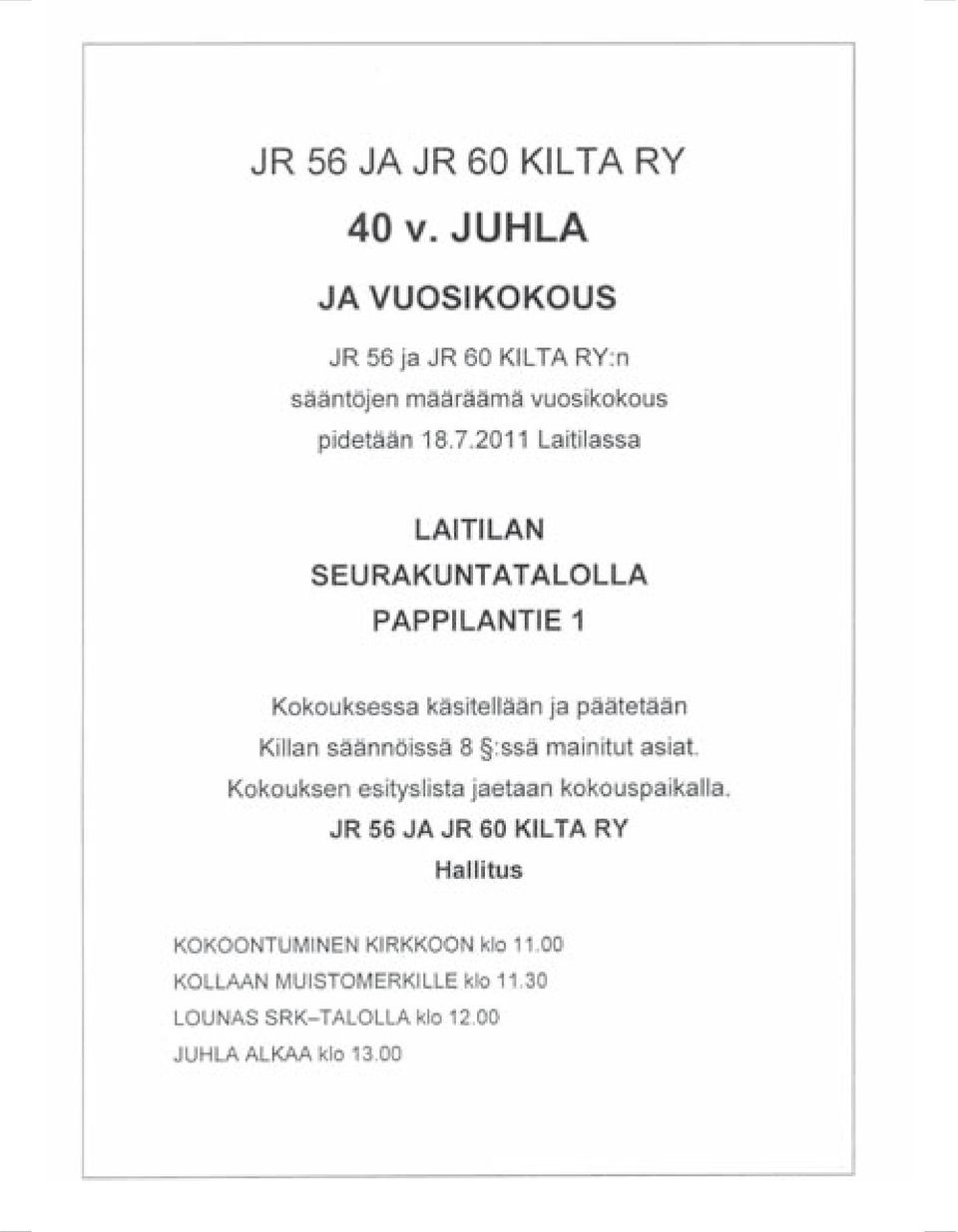 JR 56 JA JR 60 KILTA RY

40 v. JUHLA

JA VUOSIKOKOUS

JR 56 ja JR 60 KILTA RY:n sääntöjen määräämä vuosikokous pidetään 18.7.2011 Laitilassa

LAITILAN SEURAKUNTATALOLLA PAPPILANTIE 1

Kokouksessa käsitellään ja päätetään Killan säännöissä 8 §:ssä mainitut asiat. Kokouksen esityslista jaetaan kokouspaikalla.

JR 56 JA JR 60 KILTA RY
Hallitus

KOKOONTUMINEN KIRKKOON klo 11.00
KOLLAAN MUISTOMERKILLE klo 11.30
LOUNAS SRK–TALOLLA klo 12.00
JUHLA ALKAA klo 13.00